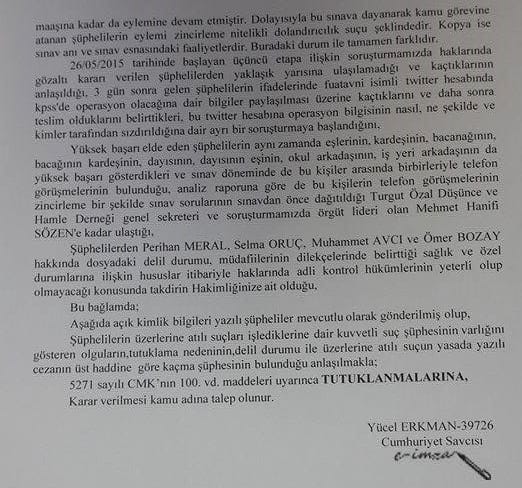 maaşına kadar da eylemine devam etmiştir. Dolayısıyla bu sınava dayanarak kamu görevine atanan şüphelilerin eylemi zincirleme nitelikli dolandırıcılık suçu şeklindedir. Kopya ise sınav anı ve sınav esnasındaki faaliyetlerdir. Buradaki durum ile tamamen farklıdır.

26/05/2015 tarihinde başlayan üçüncü etapa ilişkin soruşturmamızda haklarında gözaltı kararı verilen şüphelilerden yaklaşık yarısına ulaşılamadığı ve kaçtıklarının anlaşıldığı, 3 gün sonra gelen şüphelilerin ifadelerinde fuatavni isimli twitter hesabında kpss'de operasyon olacağına dair bilgiler paylaşılması üzerine kaçtıklarını ve daha sonra teslim olduklarını belirttikleri, bu twitter hesabına operasyon bilgisinin nasıl, ne şekilde ve kimler tarafından sızdırıldığına dair ayrı bir soruşturmaya başlandığını,

Yüksek başarı elde eden şüphelilerin aynı zamanda eşlerinin, kardeşinin, bacanağının, bacağının kardeşinin, dayısının, dayısının eşinin, okul arkadaşının, iş yeri arkadaşının da yüksek başarı gösterdikleri ve sınav döneminde de bu kişiler arasında birbirleriyle telefon görüşmelerinin bulunduğu, analiz raporuna göre de bu kişilerin telefon görüşmelerinin zincirleme bir şekilde sınav sorularının sınavdan önce dağıtıldığı Turgut Özal Düşünce ve Hamle Derneği genel sekreteri ve soruşturmamızda örgüt lideri olan Mehmet Hanifi SÖZEN'e kadar ulaştığı,

Şüphelilerden Perihan MERAL, Selma ORUÇ, Muhammet AVCI ve Ömer BOZAY hakkında dosyadaki delil durumu, müdafiilerinin dilekçelerinde belirttiği sağlık ve özel durumlarına ilişkin hususlar itibariyle haklarında adli kontrol hükümlerinin yeterli olup olmayacağı konusunda takdirin Hakimliğinize ait olduğu,

Bu bağlamda;

Aşağıda açık kimlik bilgileri yazılı şüpheliler mevcutlu olarak gönderilmiş olup,

Şüphelilerin üzerlerine atılı suçları işlediklerine dair kuvvetli suç şüphesinin varlığını gösteren olguların,tutuklama nedeninin,delil durumu ile üzerlerine atılı suçun yasada yazılı cezanın üst haddine göre kaçma şüphesinin bulunduğu anlaşılmakla;

5271 sayılı CMK'nın 100. vd. maddeleri uyarınca TUTUKLANMALARINA,

Karar verilmesi kamu adına talep olunur.

Yücel ERKMAN-39726
Cumhuriyet Savcısı
e-imza